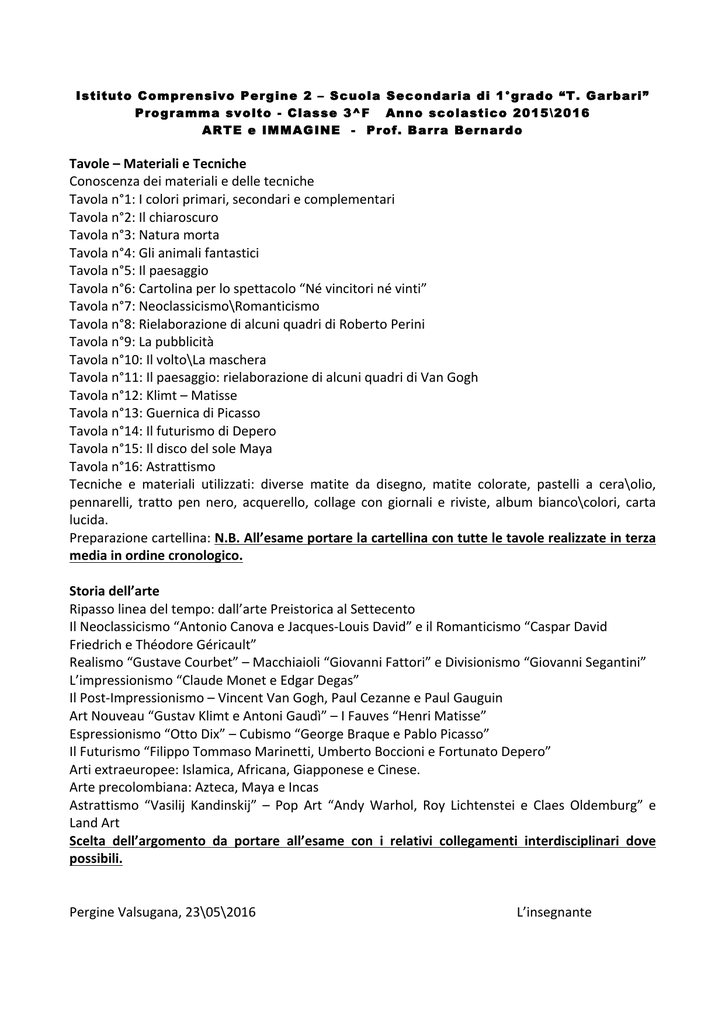 Istituto Comprensivo Pergine 2 – Scuola Secondaria di 1°grado "T. Garbari"
Programma svolto - Classe 3^F Anno scolastico 2015\2016
ARTE e IMMAGINE - Prof. Barra Bernardo

Tavole – Materiali e Tecniche
Conoscenza dei materiali e delle tecniche
Tavola n°1: I colori primari, secondari e complementari
Tavola n°2: Il chiaroscuro
Tavola n°3: Natura morta
Tavola n°4: Gli animali fantastici
Tavola n°5: Il paesaggio
Tavola n°6: Cartolina per lo spettacolo "Né vincitori né vinti"
Tavola n°7: Neoclassicismo\Romanticismo
Tavola n°8: Rielaborazione di alcuni quadri di Roberto Perini
Tavola n°9: La pubblicità
Tavola n°10: Il volto\La maschera
Tavola n°11: Il paesaggio: rielaborazione di alcuni quadri di Van Gogh
Tavola n°12: Klimt – Matisse
Tavola n°13: Guernica di Picasso
Tavola n°14: Il futurismo di Depero
Tavola n°15: Il disco del sole Maya
Tavola n°16: Astrattismo
Tecniche e materiali utilizzati: diverse matite da disegno, matite colorate, pastelli a cera\olio, pennarelli, tratto pen nero, acquerello, collage con giornali e riviste, album bianco\colori, carta lucida.
Preparazione cartellina: N.B. All'esame portare la cartellina con tutte le tavole realizzate in terza media in ordine cronologico.

Storia dell'arte
Ripasso linea del tempo: dall'arte Preistorica al Settecento
Il Neoclassicismo "Antonio Canova e Jacques-Louis David" e il Romanticismo "Caspar David Friedrich e Théodore Géricault"
Realismo "Gustave Courbet" – Macchiaioli "Giovanni Fattori" e Divisionismo "Giovanni Segantini"
L'impressionismo "Claude Monet e Edgar Degas"
Il Post-Impressionismo – Vincent Van Gogh, Paul Cezanne e Paul Gauguin
Art Nouveau "Gustav Klimt e Antoni Gaudì" – I Fauves "Henri Matisse"
Espressionismo "Otto Dix" – Cubismo "George Braque e Pablo Picasso"
Il Futurismo "Filippo Tommaso Marinetti, Umberto Boccioni e Fortunato Depero"
Arti extraeuropee: Islamica, Africana, Giapponese e Cinese.
Arte precolombiana: Azteca, Maya e Incas
Astrattismo "Vasilij Kandinskij" – Pop Art "Andy Warhol, Roy Lichtenstei e Claes Oldemburg" e Land Art
Scelta dell'argomento da portare all'esame con i relativi collegamenti interdisciplinari dove possibili.

Pergine Valsugana, 23\05\2016

L'insegnante